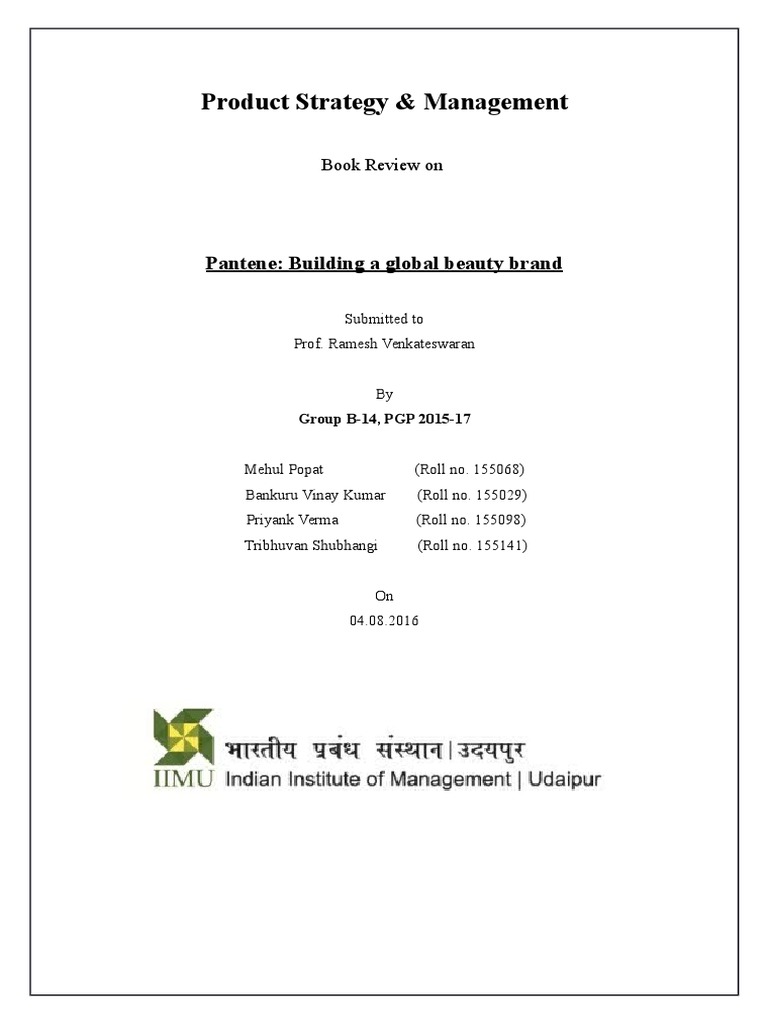 Product Strategy & Management

Book Review on

Pantene: Building a global beauty brand

Submitted to
Prof. Ramesh Venkateswaran

By
Group B-14, PGP 2015-17

Mehul Popat (Roll no. 155068)
Bankuru Vinay Kumar (Roll no. 155029)
Priyank Verma (Roll no. 155098)
Tribhuvan Shubhangi (Roll no. 155141)

On
04.08.2016

भारतीय प्रबंध संस्थान | उदयपुर
IIMU Indian Institute of Management | Udaipur